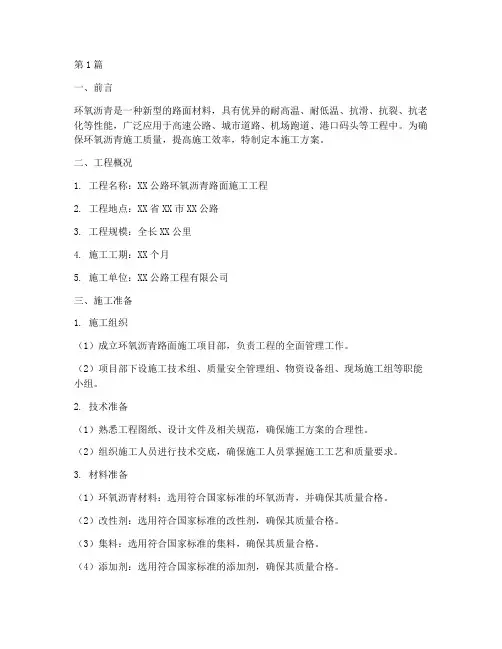 第1篇

一、前言

环氧沥青是一种新型的路面材料，具有优异的耐高温、耐低温、抗滑、抗裂、抗老化等性能，广泛应用于高速公路、城市道路、机场跑道、港口码头等工程中。为确保环氧沥青施工质量，提高施工效率，特制定本施工方案。

二、工程概况

1. 工程名称：XX公路环氧沥青路面施工工程

2. 工程地点：XX省XX市XX公路

3. 工程规模：全长XX公里

4. 施工工期：XX个月

5. 施工单位：XX公路工程有限公司

三、施工准备

1. 施工组织

（1）成立环氧沥青路面施工项目部，负责工程的全面管理工作。

（2）项目部下设施工技术组、质量安全管理组、物资设备组、现场施工组等职能小组。

2. 技术准备

（1）熟悉工程图纸、设计文件及相关规范，确保施工方案的合理性。

（2）组织施工人员进行技术交底，确保施工人员掌握施工工艺和质量要求。

3. 材料准备

（1）环氧沥青材料：选用符合国家标准的环氧沥青，并确保其质量合格。

（2）改性剂：选用符合国家标准的改性剂，确保其质量合格。

（3）集料：选用符合国家标准的集料，确保其质量合格。

（4）添加剂：选用符合国家标准的添加剂，确保其质量合格。